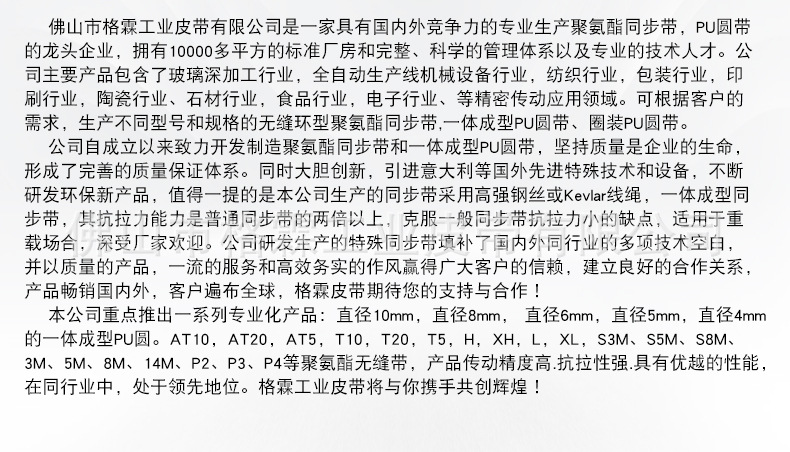 佛山市格霖工业皮带有限公司是一家具有国内外竞争力的专业生产聚氨酯同步带，PU圆带的龙头企业，拥有10000多平方的标准厂房和完整、科学的管理体系以及专业的技术人才。公司主要产品包含了玻璃深加工行业，全自动生产线机械设备行业，纺织行业，包装行业，印刷行业，陶瓷行业、石材行业，食品行业，电子行业、等精密传动应用领域。可根据客户的需求，生产不同型号和规格的无缝环型聚氨酯同步带,一体成型PU圆带、圈装PU圆带。

公司自成立以来致力开发制造聚氨酯同步带和一体成型PU圆带，坚持质量是企业的生命，形成了完善的质量保证体系。同时大胆创新，引进意大利等国外先进特殊技术和设备，不断研发环保新产品，值得一提的是本公司生产的同步带采用高强钢丝或Kevlar线绳，一体成型同步带，其抗拉力能力是普通同步带的两倍以上，克服一般同步带抗拉力小的缺点，适用于重载场合，深受厂家欢迎。公司研发生产的特殊同步带填补了国内外同行业的多项技术空白，并以质量的产品，一流的服务和高效务实的作风赢得广大客户的信赖，建立良好的合作关系，产品畅销国内外，客户遍布全球，格霖皮带期待您的支持与合作！

本公司重点推出一系列专业化产品：直径10mm，直径8mm， 直径6mm，直径5mm，直径4mm的一体成型PU圆。AT10，AT20，AT5，T10，T20，T5，H，XH，L，XL，S3M、S5M、S8M、3M、5M、8M、14M、P2、P3、P4等聚氨酯无缝带，产品传动精度高.抗拉性强.具有优越的性能，在同行业中，处于领先地位。格霖工业皮带将与你携手共创辉煌！